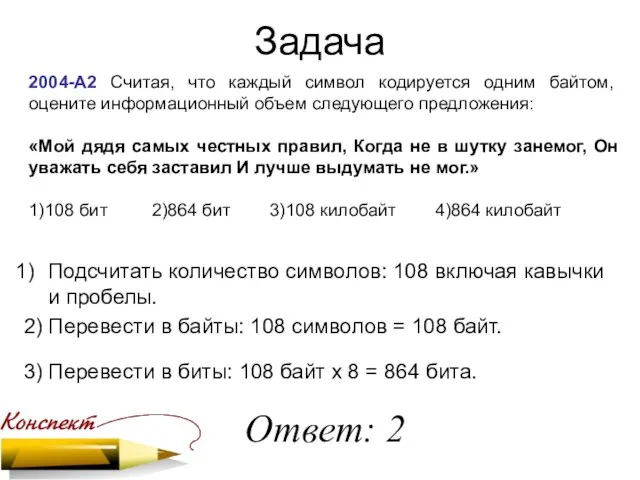 Задача

2004-А2 Считая, что каждый символ кодируется одним байтом, оцените информационный объем следующего предложения:

«Мой дядя самых честных правил, Когда не в шутку занемог, Он уважать себя заставил И лучше выдумать не мог.»

1)108 бит 2)864 бит 3)108 килобайт 4)864 килобайт

1) Подсчитать количество символов: 108 включая кавычки и пробелы.

2) Перевести в байты: 108 символов = 108 байт.

3) Перевести в биты: 108 байт х 8 = 864 бита.

Конспект

Ответ: 2